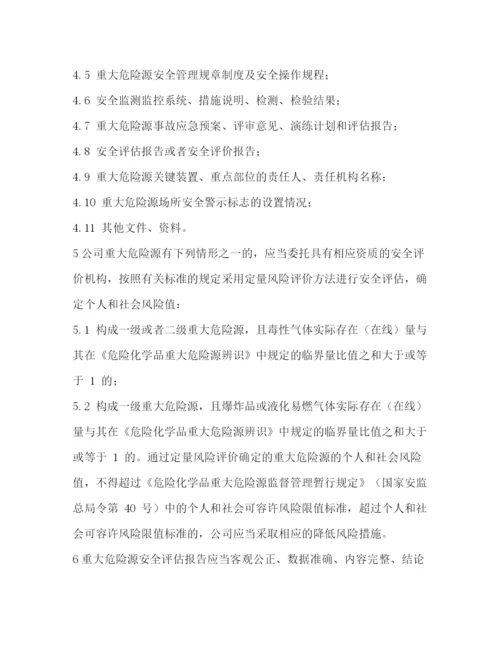 4.5 重大危险源安全管理规章制度及安全操作规程；

4.6 安全监测监控系统、措施说明、检测、检验结果；

4.7 重大危险源事故应急预案、评审意见、演练计划和评估报告；

4.8 安全评估报告或者安全评价报告；

4.9 重大危险源关键装置、重点部位的责任人、责任机构名称；

4.10 重大危险源场所安全警示标志的设置情况；

4.11 其他文件、资料。

5 公司重大危险源有下列情形之一的，应当委托具有相应资质的安全评价机构，按照有关标准的规定采用定量风险评价方法进行安全评估，确定个人和社会风险值：

5.1 构成一级或者二级重大危险源，且毒性气体实际存在（在线）量与其在《危险化学品重大危险源辨识》中规定的临界量比值之和大于或等于 1 的；

5.2 构成一级重大危险源，且爆炸品或液化易燃气体实际存在（在线）量与其在《危险化学品重大危险源辨识》中规定的临界量比值之和大于或等于 1 的。通过定量风险评价确定的重大危险源的个人和社会风险值，不得超过《危险化学品重大危险源监督管理暂行规定》（国家安监总局令第 40 号）中的个人和社会可容许风险限值标准，超过个人和社会可容许风险限值标准的，公司应当采取相应的降低风险措施。

6 重大危险源安全评估报告应当客观公正、数据准确、内容完整、结论